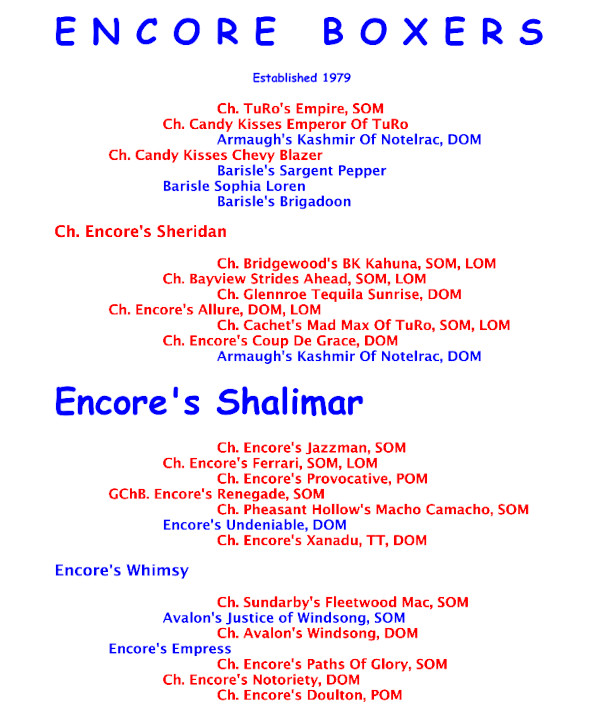 ENCORE BOXERS

Established 1979

Ch. TuRo's Empire, SOM
Ch. Candy Kisses Emperor Of TuRo
Armaugh's Kashmir Of Notelrac, DOM
Ch. Candy Kisses Chevy Blazer
Barisle's Sargent Pepper
Barisle Sophia Loren
Barisle's Brigadoon

Ch. Encore's Sheridan

Ch. Bridgewood's BK Kahuna, SOM, LOM
Ch. Bayview Strides Ahead, SOM, LOM
Ch. Glennroe Tequila Sunrise, DOM
Ch. Encore's Allure, DOM, LOM
Ch. Cachet's Mad Max Of TuRo, SOM, LOM
Ch. Encore's Coup De Grace, DOM
Armaugh's Kashmir Of Notelrac, DOM

Encore's Shalimar

Ch. Encore's Jazzman, SOM
Ch. Encore's Ferrari, SOM, LOM
Ch. Encore's Provocative, POM
GChB. Encore's Renegade, SOM
Ch. Pheasant Hollow's Macho Camacho, SOM
Encore's Undeniable, DOM
Ch. Encore's Xanadu, TT, DOM

Encore's Whimsy

Ch. Sundarby's Fleetwood Mac, SOM
Avalon's Justice of Windsong, SOM
Ch. Avalon's Windsong, DOM
Encore's Empress
Ch. Encore's Paths Of Glory, SOM
Ch. Encore's Notoriety, DOM
Ch. Encore's Doulton, POM